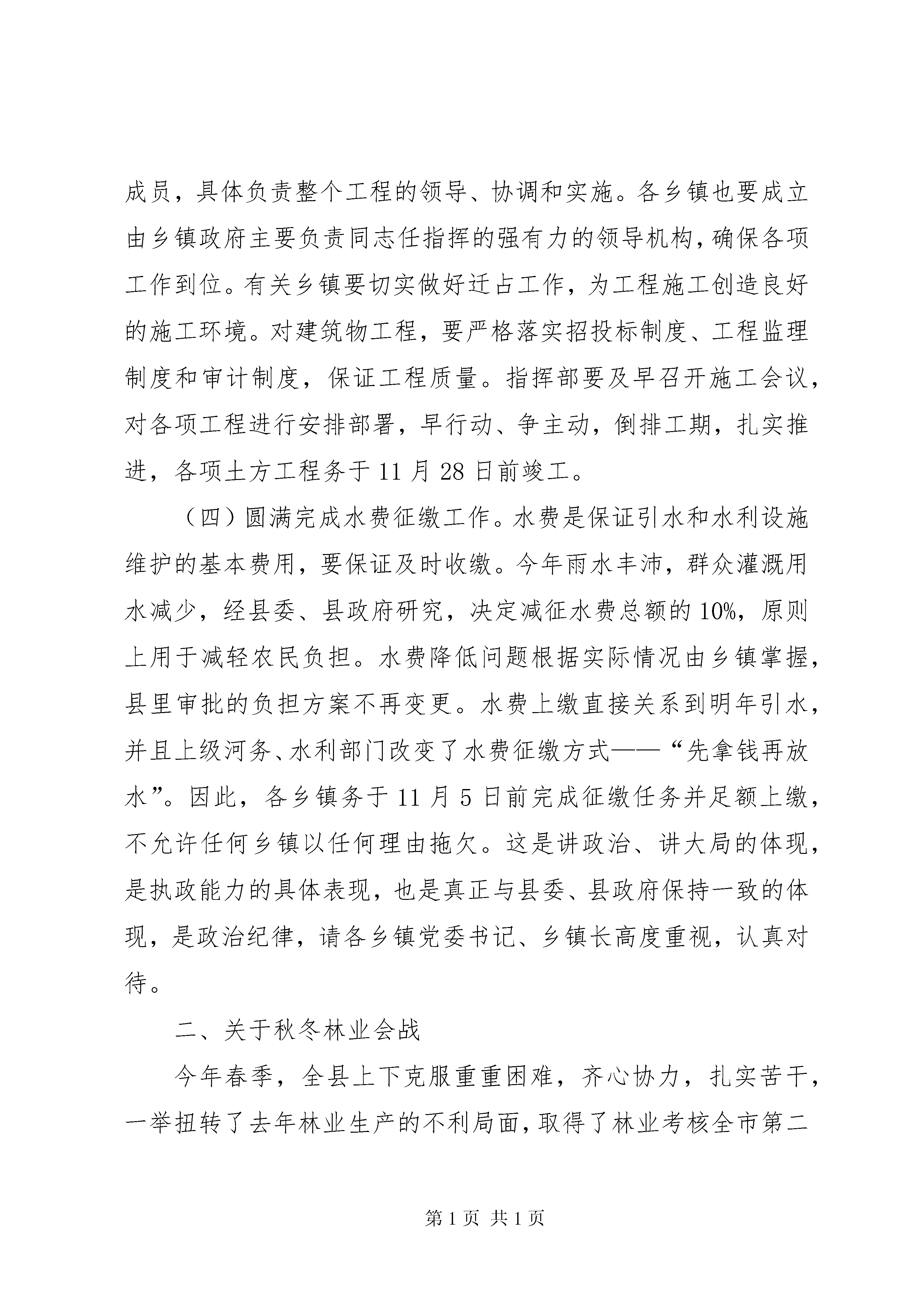 成员，具体负责整个工程的领导、协调和实施。各乡镇也要成立由乡镇政府主要负责同志任指挥的强有力的领导机构，确保各项工作到位。有关乡镇要切实做好迁占工作，为工程施工创造良好的施工环境。对建筑物工程，要严格落实招投标制度、工程监理制度和审计制度，保证工程质量。指挥部要及早召开施工会议，对各项工程进行安排部署，早行动、争主动，倒排工期，扎实推进，各项土方工程务于11月28日前竣工。

（四）圆满完成水费征缴工作。水费是保证引水和水利设施维护的基本费用，要保证及时收缴。今年雨水丰沛，群众灌溉用水减少，经县委、县政府研究，决定减征水费总额的10%，原则上用于减轻农民负担。水费降低问题根据实际情况由乡镇掌握，县里审批的负担方案不再变更。水费上缴直接关系到明年引水，并且上级河务、水利部门改变了水费征缴方式——“先拿钱再放水”。因此，各乡镇务于11月5日前完成征缴任务并足额上缴，不允许任何乡镇以任何理由拖欠。这是讲政治、讲大局的体现，是执政能力的具体表现，也是真正与县委、县政府保持一致的体现，是政治纪律，请各乡镇党委书记、乡镇长高度重视，认真对待。

二、关于秋冬林业会战

今年春季，全县上下克服重重困难，齐心协力，扎实苦干，一举扭转了去年林业生产的不利局面，取得了林业考核全市第二

第1页 共1页